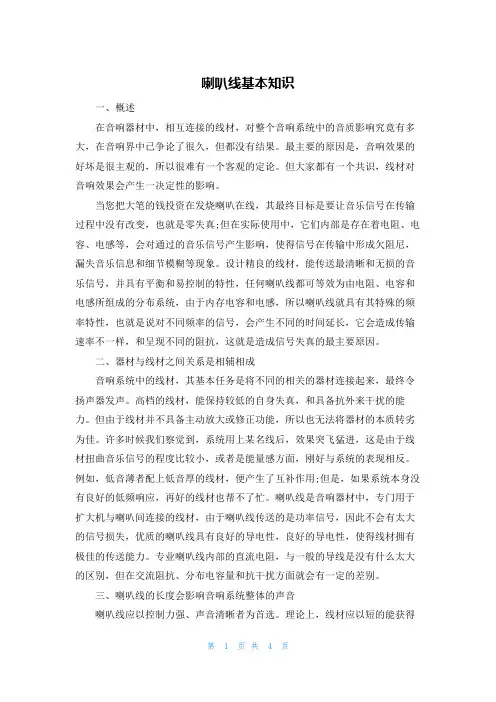 喇叭线基本知识

一、概述

在音响器材中，相互连接的线材，对整个音响系统中的音质影响究竟有多大，在音响界中已争论了很久，但都没有结果。最主要的原因是，音响效果的好坏是很主观的，所以很难有一个客观的定论。但大家都有一个共识，线材对音响效果会产生一决定性的影响。

当您把大笔的钱投资在发烧喇叭在线，其最终目标是要让音乐信号在传输过程中没有改变，也就是零失真;但在实际使用中，它们内部是存在着电阻、电容、电感等，会对通过的音乐信号产生影响，使得信号在传输中形成欠阻尼，漏失音乐信息和细节模糊等现象。设计精良的线材，能传送最清晰和无损的音乐信号，并具有平衡和易控制的特性，任何喇叭线都可等效为由电阻、电容和电感所组成的分布系统，由于内存电容和电感，所以喇叭线就具有其特殊的频率特性，也就是说对不同频率的信号，会产生不同的时间延长，它会造成传输速率不一样，和呈现不同的阻抗，这就是造成信号失真的最主要原因。

二、器材与线材之间关系是相辅相成

音响系统中的线材，其基本任务是将不同的相关的器材连接起来，最终令扬声器发声。高档的线材，能保持较低的自身失真，和具备抗外来干扰的能力。但由于线材并不具备主动放大或修正功能，所以也无法将器材的本质转劣为佳。许多时候我们察觉到，系统用上某名线后，效果突飞猛进，这是由于线材扭曲音乐信号的程度比较小，或者是能量感方面，刚好与系统的表现相反。例如，低音薄者配上低音厚的线材，便产生了互补作用;但是，如果系统本身没有良好的低频响应，再好的线材也帮不了忙。喇叭线是音响器材中，专门用于扩大机与喇叭间连接的线材，由于喇叭线传送的是功率信号，因此不会有太大的信号损失，优质的喇叭线具有良好的导电性，良好的导电性，使得线材拥有极佳的传送能力。专业喇叭线内部的直流电阻，与一般的导线是没有什么太大的区别，但在交流阻抗、分布电容量和抗干扰方面就会有一定的差别。

三、喇叭线的长度会影响音响系统整体的声音

喇叭线应以控制力强、声音清晰者为首选。理论上，线材应以短的能获得

第 1 页 共 4 页